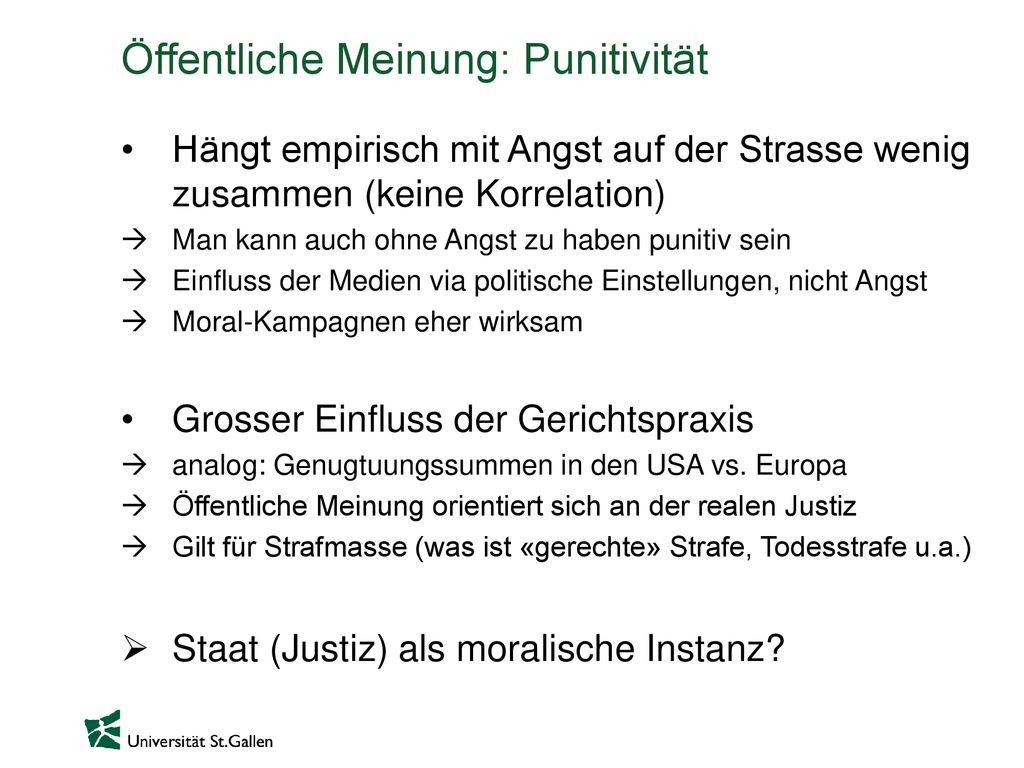 Öffentliche Meinung: Punitivität

• Hängt empirisch mit Angst auf der Strasse wenig zusammen (keine Korrelation)
→ Man kann auch ohne Angst zu haben punitiv sein
→ Einfluss der Medien via politische Einstellungen, nicht Angst
→ Moral-Kampagnen eher wirksam

• Grosser Einfluss der Gerichtspraxis
→ analog: Genugtuungssummen in den USA vs. Europa
→ Öffentliche Meinung orientiert sich an der realen Justiz
→ Gilt für Strafmasse (was ist «gerechte» Strafe, Todesstrafe u.a.)

➢ Staat (Justiz) als moralische Instanz?

Universität St.Gallen